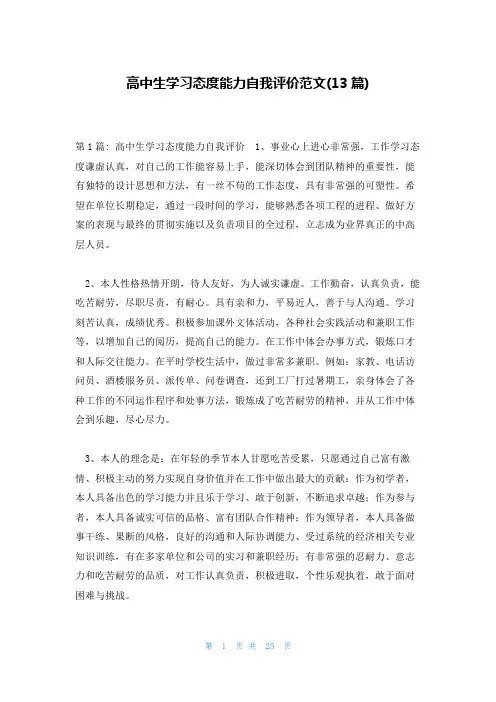 高中生学习态度能力自我评价范文(13篇)

第1篇：高中生学习态度能力自我评价　1、事业心上进心非常强，工作学习态度谦虚认真，对自己的工作能容易上手，能深切体会到团队精神的重要性，能有独特的设计思想和方法，有一丝不苟的工作态度，具有非常强的可塑性。希望在单位长期稳定，通过一段时间的学习，能够熟悉各项工程的进程、做好方案的表现与最终的贯彻实施以及负责项目的全过程，立志成为业界真正的中高层人员。

2、本人性格热情开朗，待人友好，为人诚实谦虚。工作勤奋，认真负责，能吃苦耐劳，尽职尽责，有耐心。具有亲和力，平易近人，善于与人沟通。学习刻苦认真，成绩优秀。积极参加课外文体活动，各种社会实践活动和兼职工作等，以增加自己的阅历，提高自己的能力。在工作中体会办事方式，锻炼口才和人际交往能力。在平时学校生活中，做过非常多兼职。例如：家教、电话访问员、酒楼服务员、派传单、问卷调查，还到工厂打过暑期工，亲身体会了各种工作的不同运作程序和处事方法，锻炼成了吃苦耐劳的精神，并从工作中体会到乐趣，尽心尽力。

3、本人的理念是：在年轻的季节本人甘愿吃苦受累，只愿通过自己富有激情、积极主动的努力实现自身价值并在工作中做出最大的贡献：作为初学者，本人具备出色的学习能力并且乐于学习、敢于创新，不断追求卓越；作为参与者，本人具备诚实可信的品格、富有团队合作精神；作为领导者，本人具备做事干练、果断的风格，良好的沟通和人际协调能力、受过系统的经济相关专业知识训练，有在多家单位和公司的实习和兼职经历；有非常强的忍耐力、意志力和吃苦耐劳的品质，对工作认真负责，积极进取，个性乐观执着，敢于面对困难与挑战。

第 1 页 共 25 页